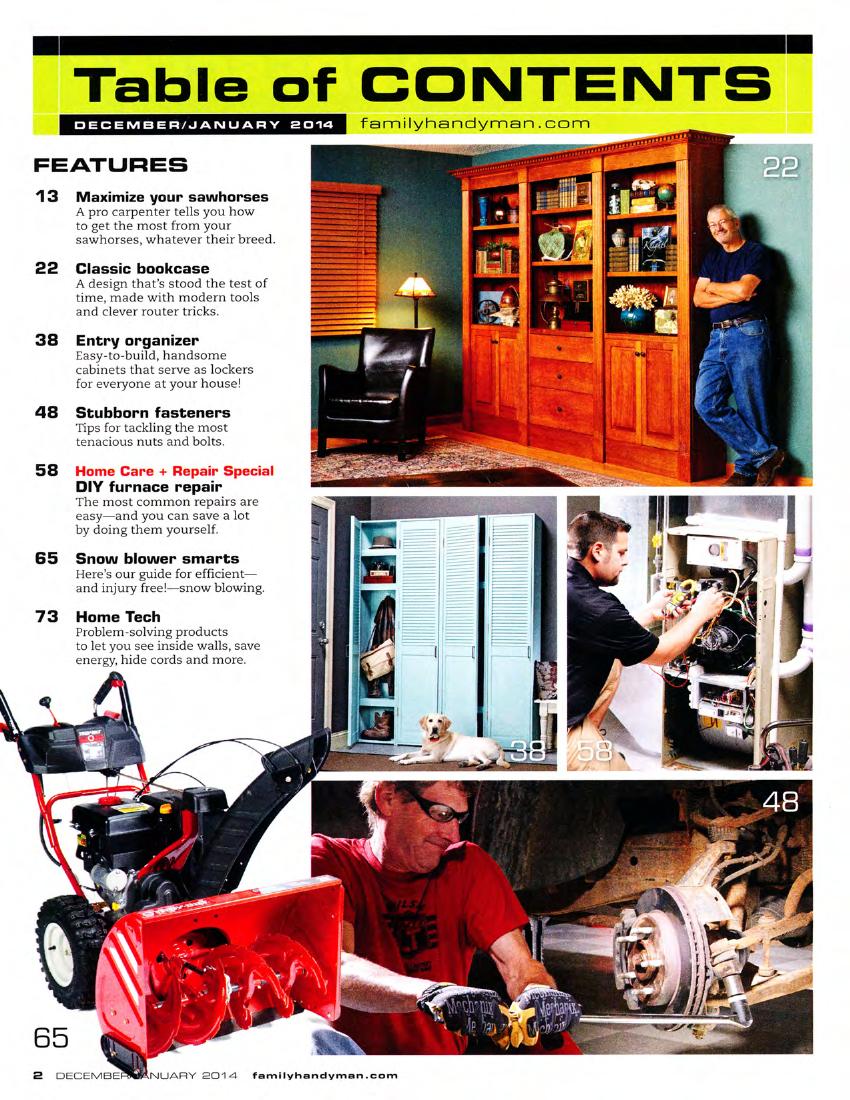 Table of CONTENTS

DECEMBER/JANUARY 2014 familyhandyman.com

FEATURES

13 Maximize your sawhorses
A pro carpenter tells you how to get the most from your sawhorses, whatever their breed.

22 Classic bookcase
A design that's stood the test of time, made with modern tools and clever router tricks.

38 Entry organizer
Easy-to-build, handsome cabinets that serve as lockers for everyone at your house!

48 Stubborn fasteners
Tips for tackling the most tenacious nuts and bolts.

58 Home Care + Repair Special
DIY furnace repair
The most common repairs are easy—and you can save a lot by doing them yourself.

65 Snow blower smarts
Here's our guide for efficient—and injury free!—snow blowing.

73 Home Tech
Problem-solving products to let you see inside walls, save energy, hide cords and more.

22

38

58

48

65

2 DECEMBER/JANUARY 2014 familyhandyman.com